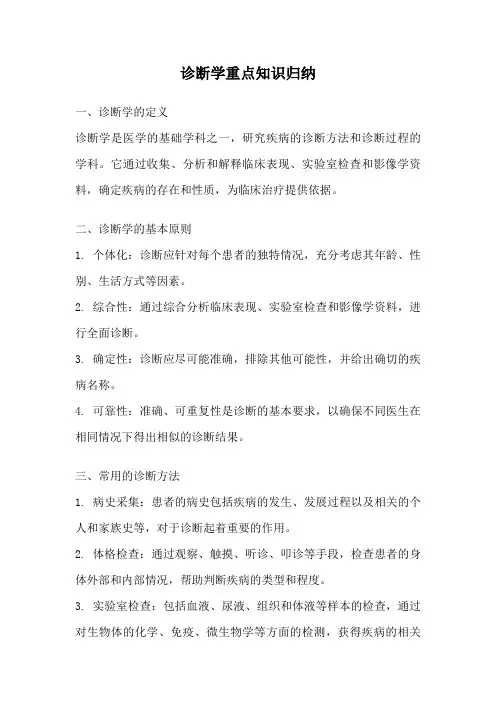 诊断学重点知识归纳

一、诊断学的定义

诊断学是医学的基础学科之一，研究疾病的诊断方法和诊断过程的学科。它通过收集、分析和解释临床表现、实验室检查和影像学资料，确定疾病的存在和性质，为临床治疗提供依据。

二、诊断学的基本原则

1. 个体化：诊断应针对每个患者的独特情况，充分考虑其年龄、性别、生活方式等因素。

2. 综合性：通过综合分析临床表现、实验室检查和影像学资料，进行全面诊断。

3. 确定性：诊断应尽可能准确，排除其他可能性，并给出确切的疾病名称。

4. 可靠性：准确、可重复性是诊断的基本要求，以确保不同医生在相同情况下得出相似的诊断结果。

三、常用的诊断方法

1. 病史采集：患者的病史包括疾病的发生、发展过程以及相关的个人和家族史等，对于诊断起着重要的作用。

2. 体格检查：通过观察、触摸、听诊、叩诊等手段，检查患者的身体外部和内部情况，帮助判断疾病的类型和程度。

3. 实验室检查：包括血液、尿液、组织和体液等样本的检查，通过对生物体的化学、免疫、微生物学等方面的检测，获得疾病的相关